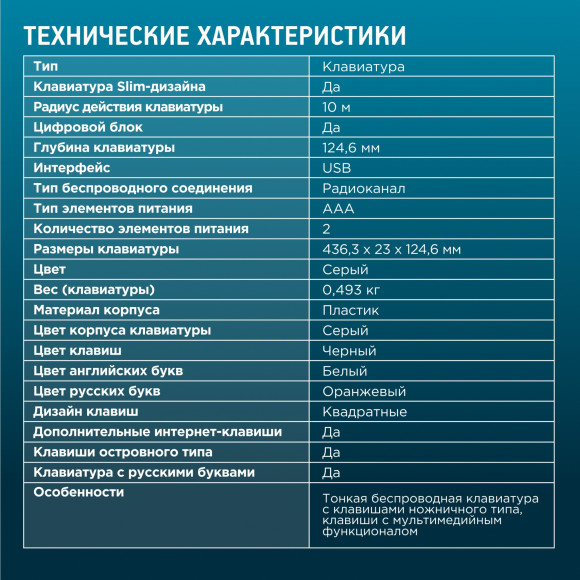 ТЕХНИЧЕСКИЕ ХАРАКТЕРИСТИКИ

| Тип | Клавиатура |
|---|---|
| Клавиатура Slim-дизайна | Да |
| Радиус действия клавиатуры | 10 м |
| Цифровой блок | Да |
| Глубина клавиатуры | 124,6 мм |
| Интерфейс | USB |
| Тип беспроводного соединения | Радиоканал |
| Тип элементов питания | AAA |
| Количество элементов питания | 2 |
| Размеры клавиатуры | 436,3 x 23 x 124,6 мм |
| Цвет | Серый |
| Вес (клавиатуры) | 0,493 кг |
| Материал корпуса | Пластик |
| Цвет корпуса клавиатуры | Серый |
| Цвет клавиш | Черный |
| Цвет английских букв | Белый |
| Цвет русских букв | Оранжевый |
| Дизайн клавиш | Квадратные |
| Дополнительные интернет-клавиши | Да |
| Клавиши островного типа | Да |
| Клавиатура с русскими буквами | Да |
| Особенности | Тонкая беспроводная клавиатура с клавишами ножничного типа, клавиши с мультимедийным функционалом |